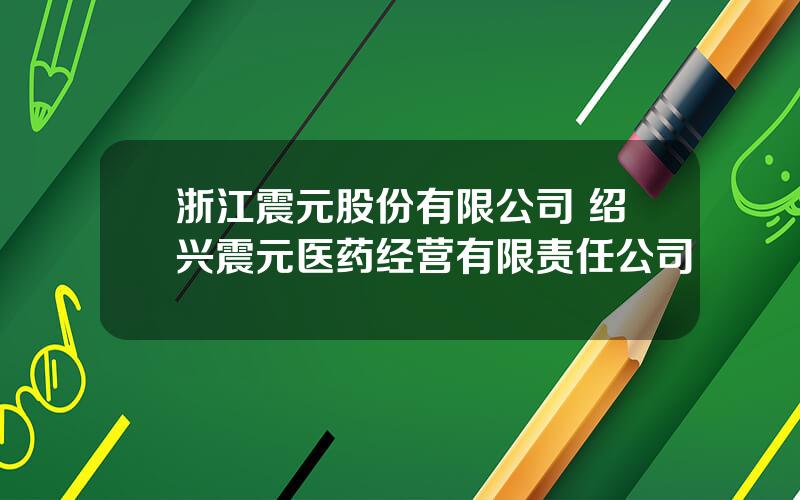 浙江震元股份有限公司 绍兴震元医药经营有限责任公司